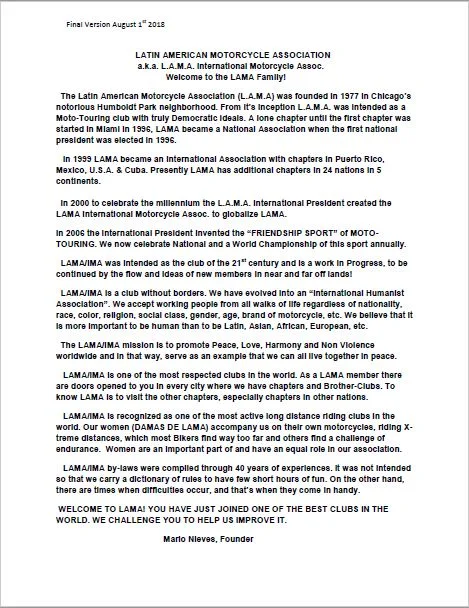 Final Version August $1^{st}$ 2018

LATIN AMERICAN MOTORCYCLE ASSOCIATION
a.k.a. L.A.M.A. International Motorcycle Assoc.
Welcome to the LAMA Family!

The Latin American Motorcycle Association (L.A.M.A) was founded in 1977 in Chicago's notorious Humboldt Park neighborhood. From it's inception L.A.M.A. was intended as a Moto-Touring club with truly Democratic ideals. A lone chapter until the first chapter was started in Miami in 1996, LAMA became a National Association when the first national president was elected in 1996.

In 1999 LAMA became an International Association with chapters in Puerto Rico, Mexico, U.S.A. & Cuba. Presently LAMA has additional chapters in 24 nations in 5 continents.

In 2000 to celebrate the millennium the L.A.M.A. International President created the LAMA International Motorcycle Assoc. to globalize LAMA.

In 2006 the International President invented the "FRIENDSHIP SPORT" of MOTO-TOURING. We now celebrate National and a World Championship of this sport annually.

LAMA/IMA was intended as the club of the $21^{st}$ century and is a work in Progress, to be continued by the flow and ideas of new members in near and far off lands!

LAMA/IMA is a club without borders. We have evolved into an "International Humanist Association". We accept working people from all walks of life regardless of nationality, race, color, religion, social class, gender, age, brand of motorcycle, etc. We believe that it is more important to be human than to be Latin, Asian, African, European, etc.

The LAMA/IMA mission is to promote Peace, Love, Harmony and Non Violence worldwide and in that way, serve as an example that we can all live together in peace.

LAMA/IMA is one of the most respected clubs in the world. As a LAMA member there are doors opened to you in every city where we have chapters and Brother-Clubs. To know LAMA is to visit the other chapters, especially chapters in other nations.

LAMA/IMA is recognized as one of the most active long distance riding clubs in the world. Our women (DAMAS DE LAMA) accompany us on their own motorcycles, riding X-treme distances, which most Bikers find way too far and others find a challenge of endurance. Women are an important part of and have an equal role in our association.

LAMA/IMA by-laws were compiled through 40 years of experiences. It was not intended so that we carry a dictionary of rules to have few short hours of fun. On the other hand, there are times when difficulties occur, and that's when they come in handy.

WELCOME TO LAMA! YOU HAVE JUST JOINED ONE OF THE BEST CLUBS IN THE WORLD. WE CHALLENGE YOU TO HELP US IMPROVE IT.

Mario Nieves, Founder